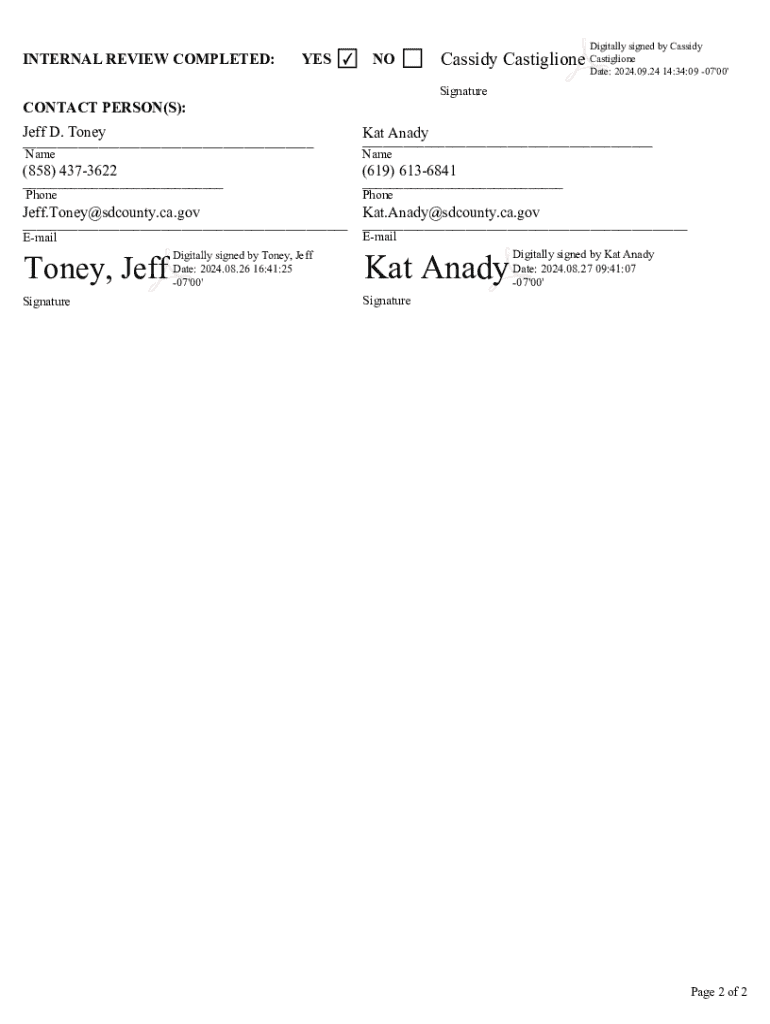 INTERNAL REVIEW COMPLETED: YES ☑ NO ☐ Cassidy Castiglione Digitally signed by Cassidy Castiglione Date: 2024.09.24 14:34:09 -07'00'

Signature

CONTACT PERSON(S):

Jeff D. Toney
Name
(858) 437-3622
Phone
Jeff.Toney@sdcounty.ca.gov
E-mail
Toney, Jeff Digitally signed by Toney, Jeff Date: 2024.08.26 16:41:25 -07'00'
Signature

Kat Anady
Name
(619) 613-6841
Phone
Kat.Anady@sdcounty.ca.gov
E-mail
Kat Anady Digitally signed by Kat Anady Date: 2024.08.27 09:41:07 -07'00'
Signature

Page 2 of 2